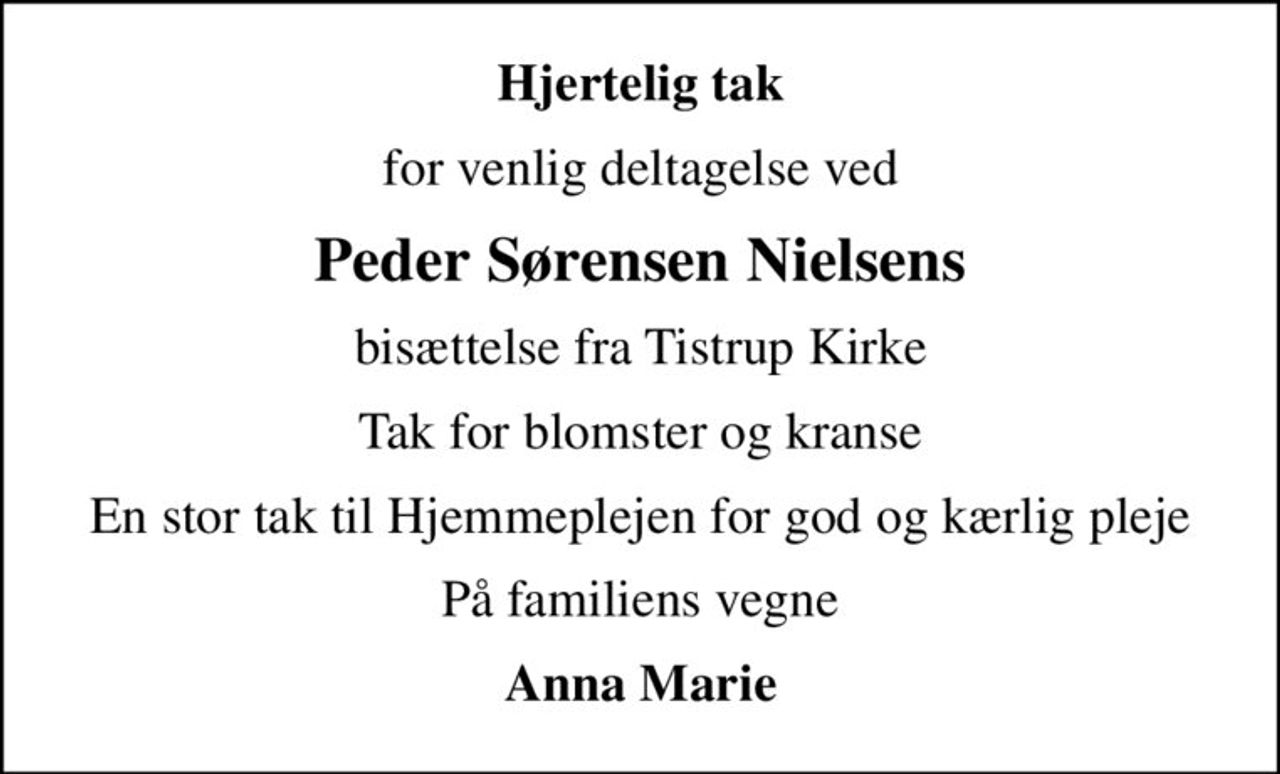 Hjertelig tak

for venlig deltagelse ved

Peder Sørensen Nielsens

bisættelse fra Tistrup Kirke

Tak for blomster og kranse

En stor tak til Hjemmeplejen for god og kærlig pleje

På familiens vegne

Anna Marie